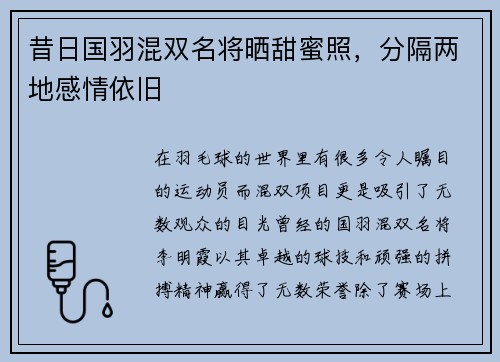 昔日国羽混双名将晒甜蜜照，分隔两地感情依旧

在羽毛球的世界里有很多令人瞩目的运动员而混双项目更是吸引了无数观众的目光曾经的国羽混双名将李明霞以其卓越的球技和顽强的拼搏精神赢得了无数荣誉除了赛场上